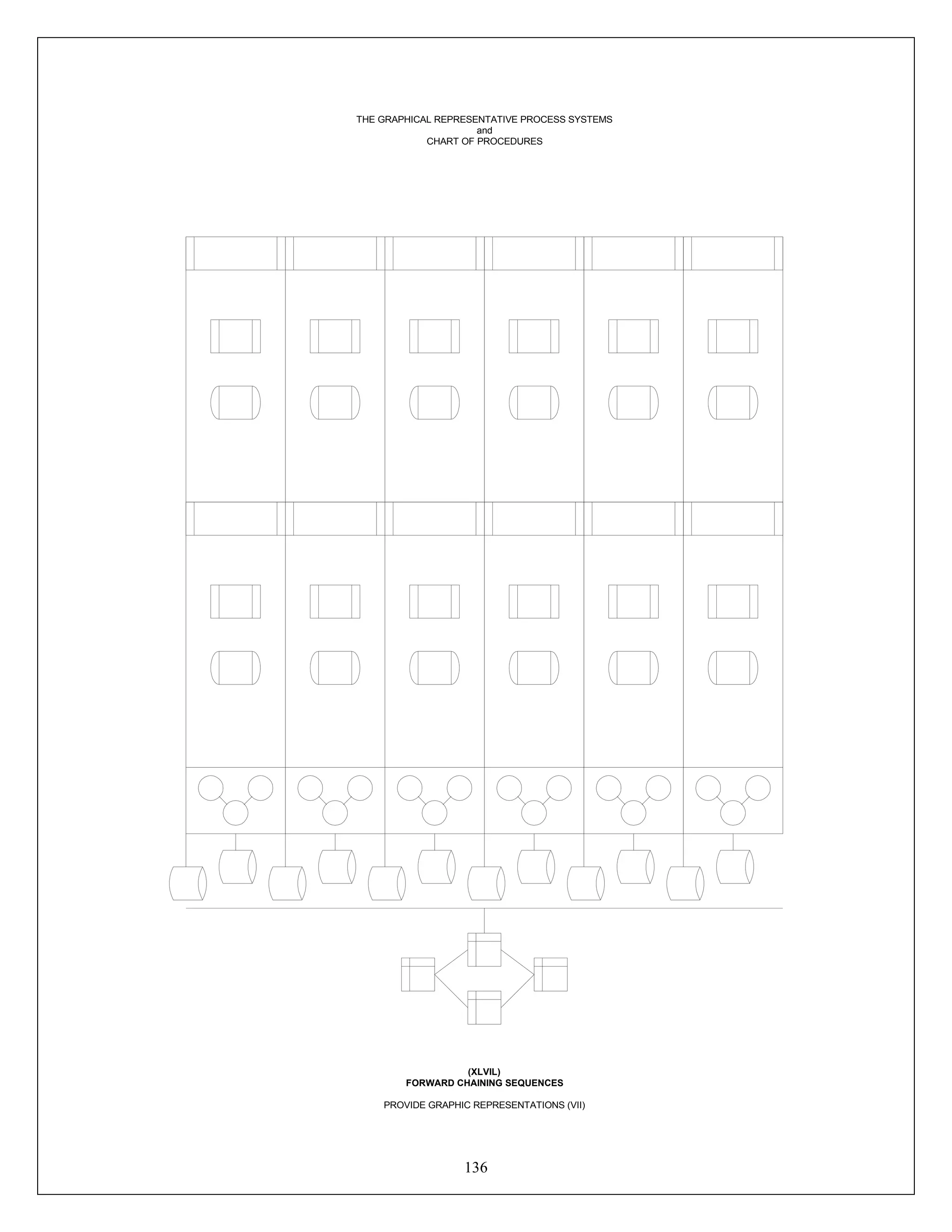 THE GRAPHICAL REPRESENTATIVE PROCESS SYSTEMS
and
CHART OF PROCEDURES

(XLVIL)
FORWARD CHAINING SEQUENCES

PROVIDE GRAPHIC REPRESENTATIONS (VII)

136